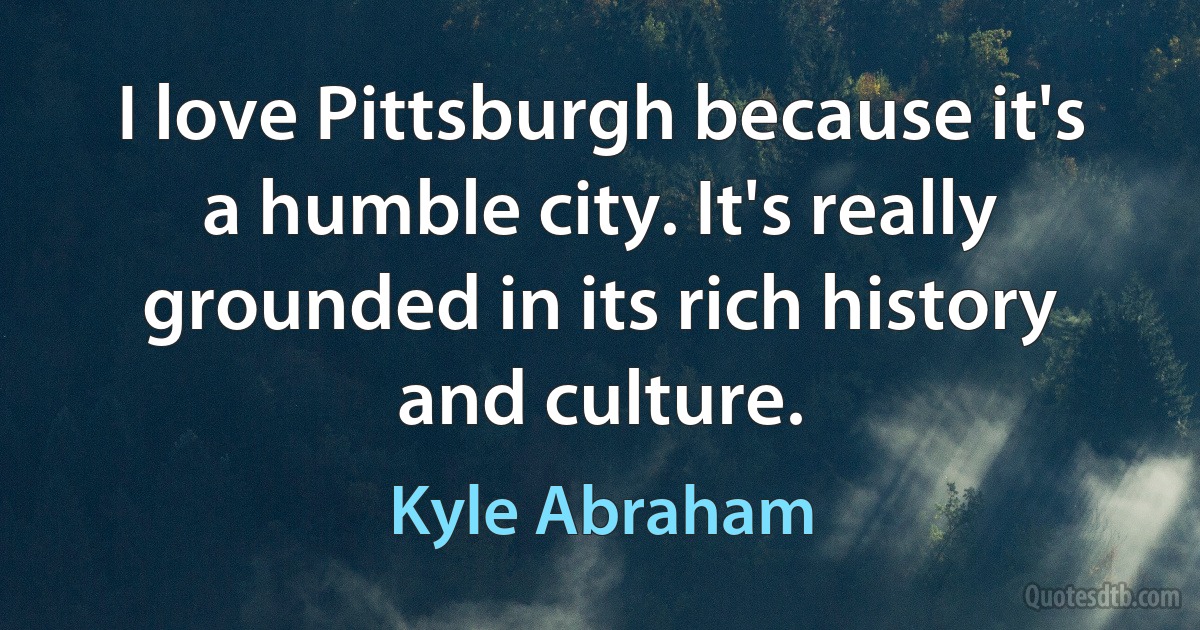 I love Pittsburgh because it's a humble city. It's really grounded in its rich history and culture.

Kyle Abraham

Quotesdtb.com